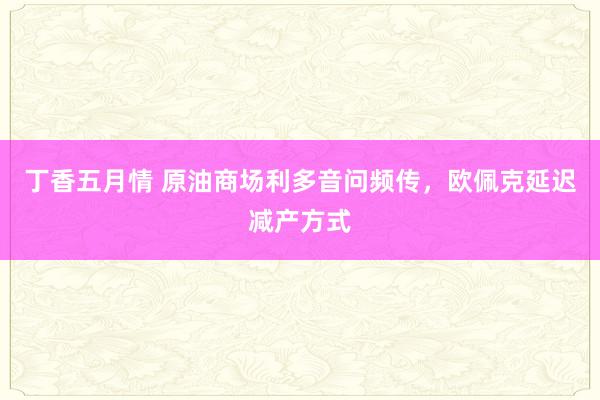 丁香五月情 原油商场利多音问频传，欧佩克延迟减产方式